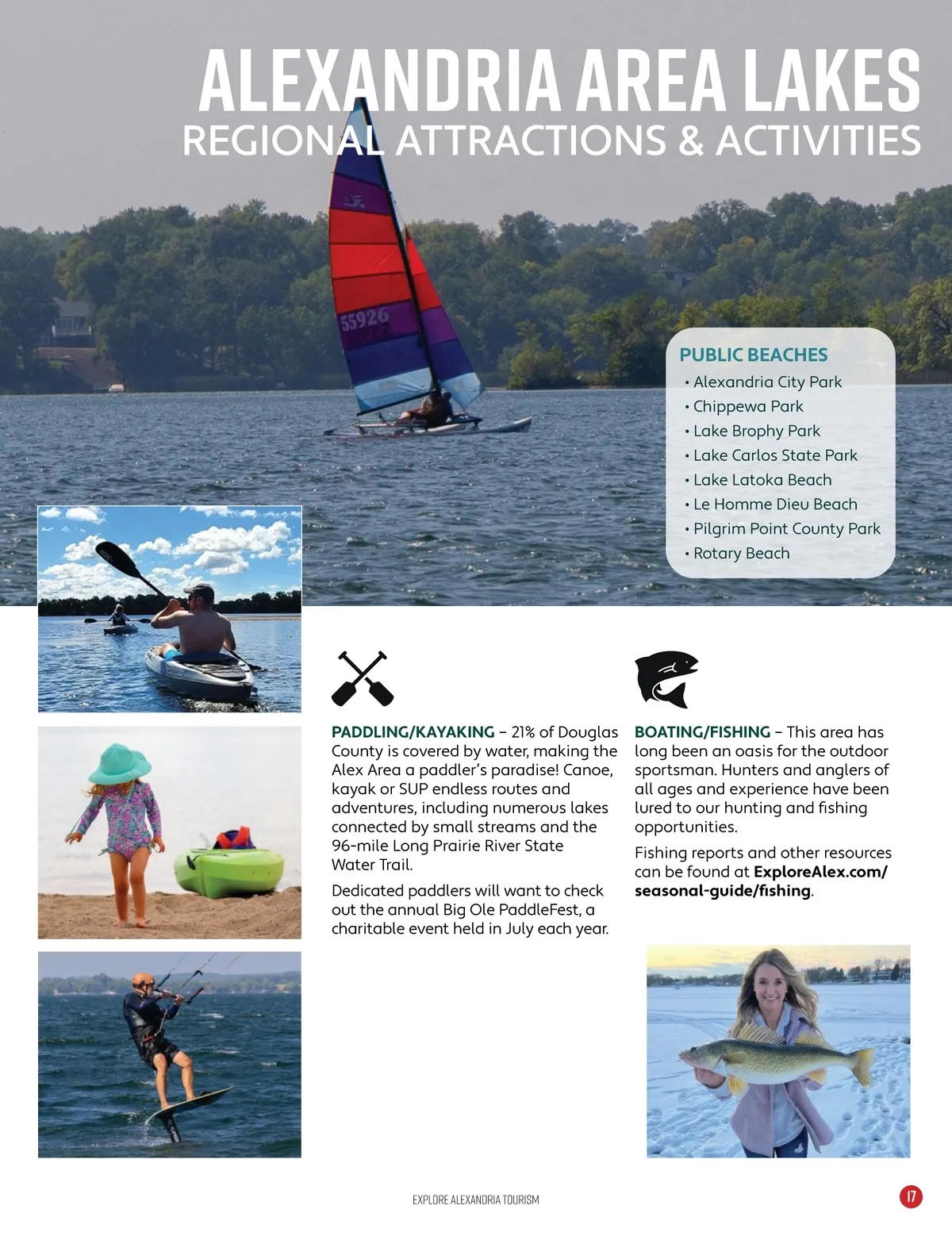 ALEXANDRIA AREA LAKES
REGIONAL ATTRACTIONS & ACTIVITIES

55926

PUBLIC BEACHES
• Alexandria City Park
• Chippewa Park
• Lake Brophy Park
• Lake Carlos State Park
• Lake Latoka Beach
• Le Homme Dieu Beach
• Pilgrim Point County Park
• Rotary Beach

PADDLING/KAYAKING – 21% of Douglas County is covered by water, making the Alex Area a paddler's paradise! Canoe, kayak or SUP endless routes and adventures, including numerous lakes connected by small streams and the 96-mile Long Prairie River State Water Trail.

Dedicated paddlers will want to check out the annual Big Ole PaddleFest, a charitable event held in July each year.

BOATING/FISHING – This area has long been an oasis for the outdoor sportsman. Hunters and anglers of all ages and experience have been lured to our hunting and fishing opportunities.

Fishing reports and other resources can be found at ExploreAlex.com/seasonal-guide/fishing.

EXPLORE ALEXANDRIA TOURISM

17